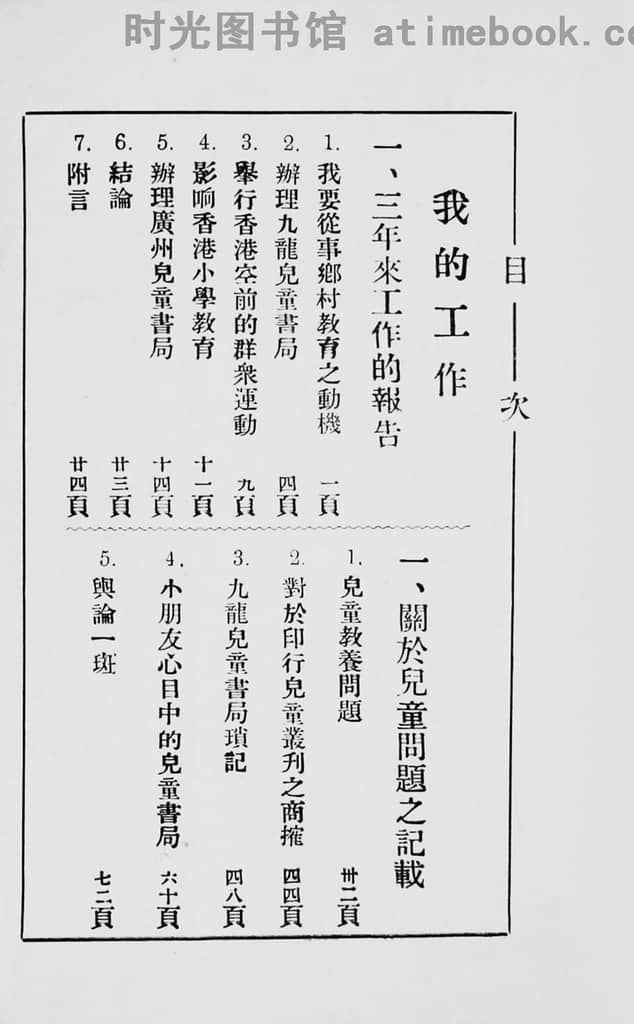 时光图书馆 atimebook.co

目次

我的工作

一、三年來工作的報告

1. 我要從事鄉村教育之動機　一頁
2. 辦理九龍兒童書局　四頁
3. 舉行香港空前的群衆運動　九頁
4. 影响香港小學教育　十一頁
5. 辦理廣州兒童書局　十四頁
6. 結論　廿三頁
7. 附言　廿四頁

一、關於兒童問題之記載

1. 兒童教養問題　卅二頁
2. 對於印行兒童叢刋之商搉　四四頁
3. 九龍兒童書局瑣記　四八頁
4. 小朋友心目中的兒童書局　六十頁
5. 輿論一斑　七二頁